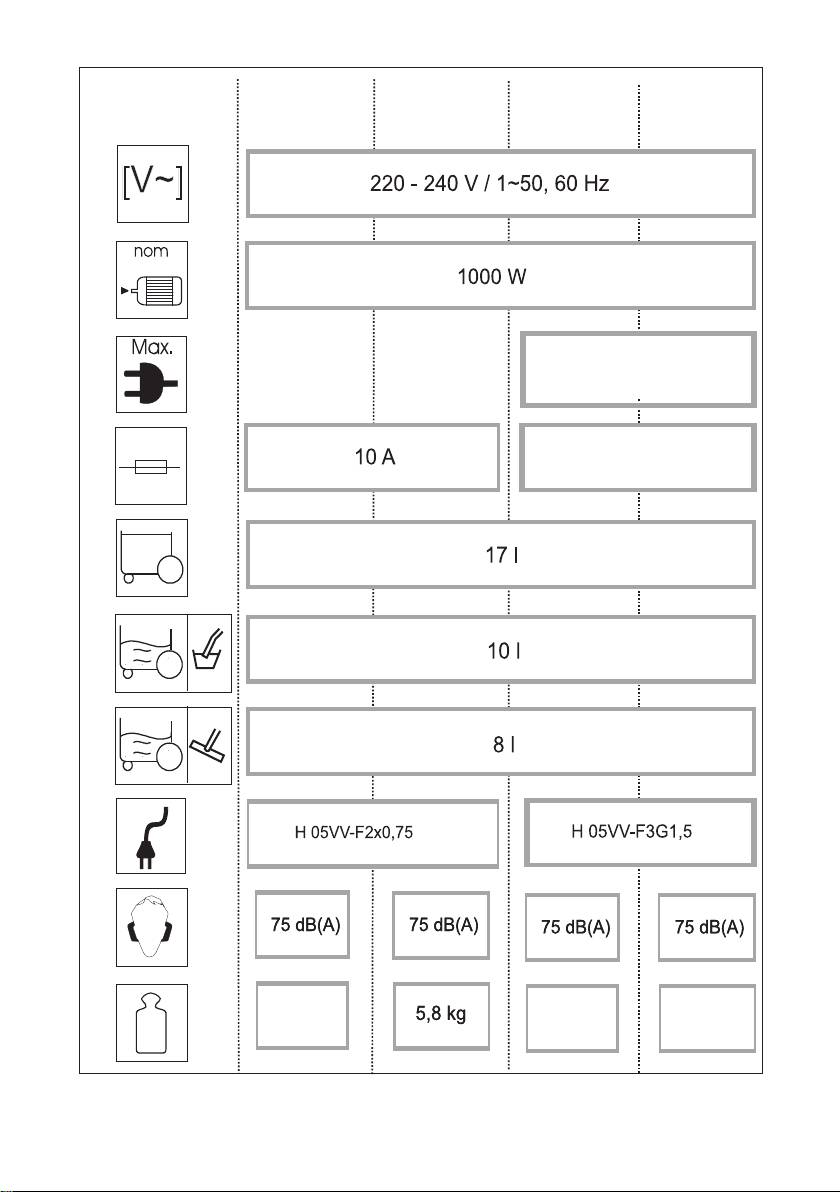 [V~]

220 - 240 V / 1~50, 60 Hz

nom

1000 W

Max.

10 A

17 l

10 l

8 l

H 05VV-F2x0,75

H 05VV-F3G1,5

75 dB(A)

75 dB(A)

75 dB(A)

75 dB(A)

5,8 kg